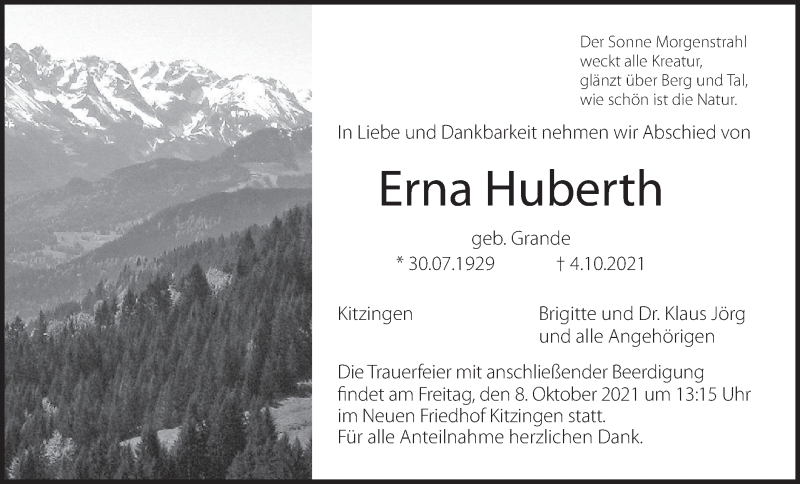 Der Sonne Morgenstrahl
weckt alle Kreatur,
glänzt über Berg und Tal,
wie schön ist die Natur.

In Liebe und Dankbarkeit nehmen wir Abschied von

Erna Huberth

geb. Grande

* 30.07.1929 † 4.10.2021

Kitzingen

Brigitte und Dr. Klaus Jörg
und alle Angehörigen

Die Trauerfeier mit anschließender Beerdigung findet am Freitag, den 8. Oktober 2021 um 13:15 Uhr im Neuen Friedhof Kitzingen statt.
Für alle Anteilnahme herzlichen Dank.